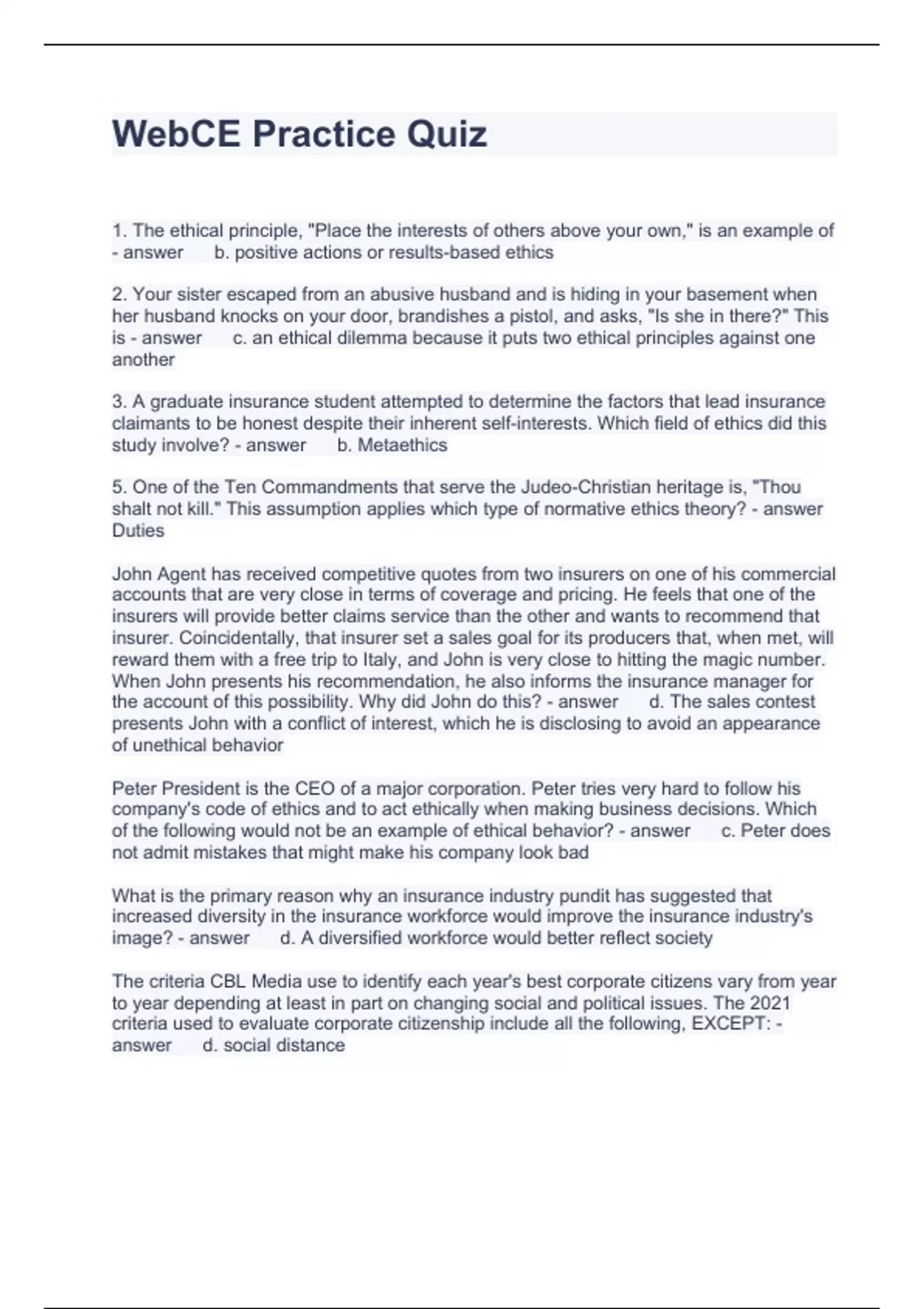 WebCE Practice Quiz

1. The ethical principle, "Place the interests of others above your own," is an example of - answer b. positive actions or results-based ethics

2. Your sister escaped from an abusive husband and is hiding in your basement when her husband knocks on your door, brandishes a pistol, and asks, "Is she in there?" This is - answer c. an ethical dilemma because it puts two ethical principles against one another

3. A graduate insurance student attempted to determine the factors that lead insurance claimants to be honest despite their inherent self-interests. Which field of ethics did this study involve? - answer b. Metaethics

5. One of the Ten Commandments that serve the Judeo-Christian heritage is, "Thou shalt not kill." This assumption applies which type of normative ethics theory? - answer Duties

John Agent has received competitive quotes from two insurers on one of his commercial accounts that are very close in terms of coverage and pricing. He feels that one of the insurers will provide better claims service than the other and wants to recommend that insurer. Coincidentally, that insurer set a sales goal for its producers that, when met, will reward them with a free trip to Italy, and John is very close to hitting the magic number. When John presents his recommendation, he also informs the insurance manager for the account of this possibility. Why did John do this? - answer d. The sales contest presents John with a conflict of interest, which he is disclosing to avoid an appearance of unethical behavior

Peter President is the CEO of a major corporation. Peter tries very hard to follow his company's code of ethics and to act ethically when making business decisions. Which of the following would not be an example of ethical behavior? - answer c. Peter does not admit mistakes that might make his company look bad

What is the primary reason why an insurance industry pundit has suggested that increased diversity in the insurance workforce would improve the insurance industry's image? - answer d. A diversified workforce would better reflect society

The criteria CBL Media use to identify each year's best corporate citizens vary from year to year depending at least in part on changing social and political issues. The 2021 criteria used to evaluate corporate citizenship include all the following, EXCEPT: - answer d. social distance